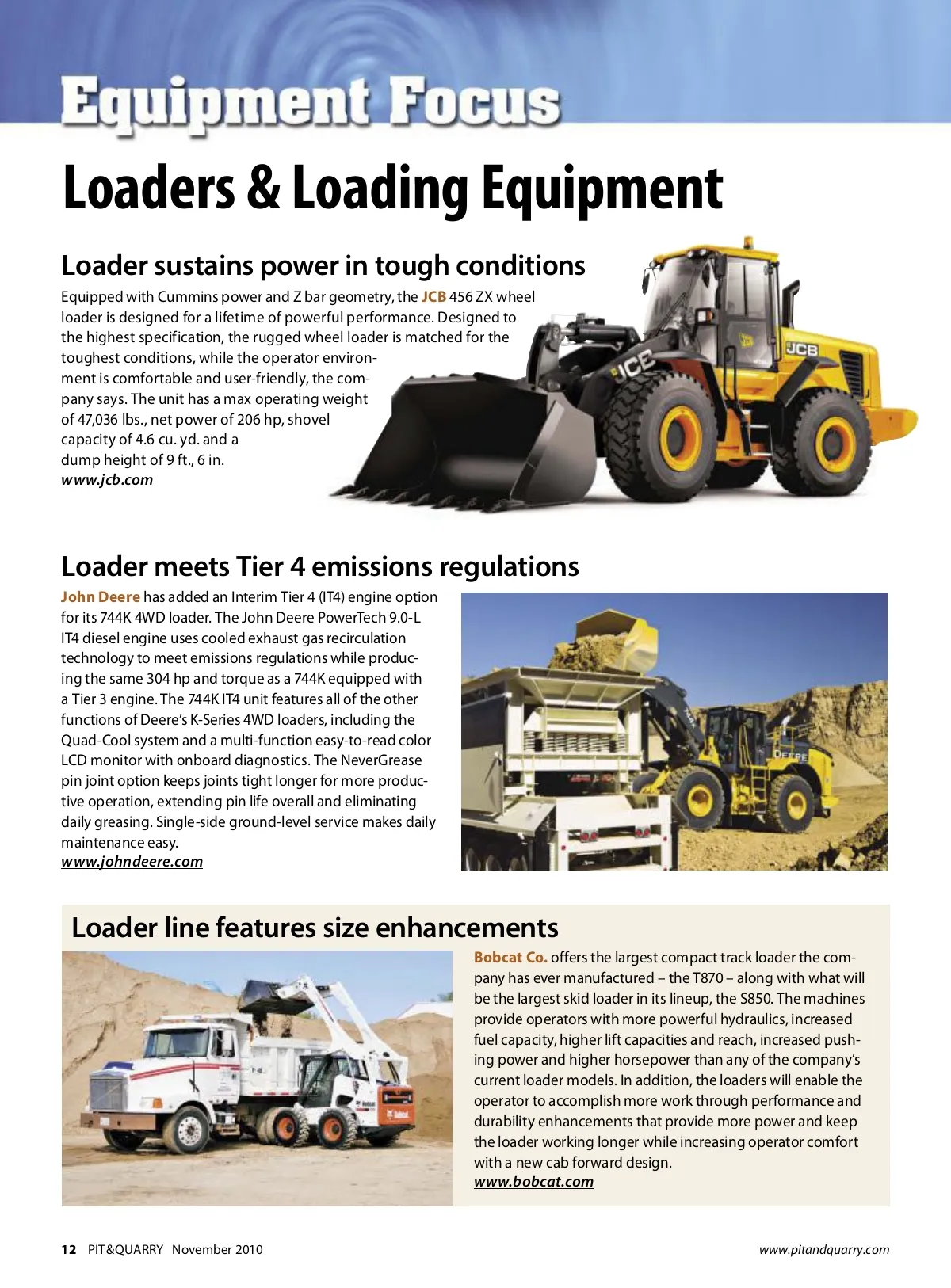 Equipment Focus

Loaders & Loading Equipment

Loader sustains power in tough conditions

Equipped with Cummins power and Z bar geometry, the JCB 456 ZX wheel loader is designed for a lifetime of powerful performance. Designed to the highest specification, the rugged wheel loader is matched for the toughest conditions, while the operator environment is comfortable and user-friendly, the company says. The unit has a max operating weight of 47,036 lbs., net power of 206 hp, shovel capacity of 4.6 cu. yd. and a dump height of 9 ft., 6 in.
www.jcb.com

JCB

JCB

Loader meets Tier 4 emissions regulations

John Deere has added an Interim Tier 4 (IT4) engine option for its 744K 4WD loader. The John Deere PowerTech 9.0-L IT4 diesel engine uses cooled exhaust gas recirculation technology to meet emissions regulations while producing the same 304 hp and torque as a 744K equipped with a Tier 3 engine. The 744K IT4 unit features all of the other functions of Deere's K-Series 4WD loaders, including the Quad-Cool system and a multi-function easy-to-read color LCD monitor with onboard diagnostics. The NeverGrease pin joint option keeps joints tight longer for more productive operation, extending pin life overall and eliminating daily greasing. Single-side ground-level service makes daily maintenance easy.
www.johndeere.com

DEERE

Loader line features size enhancements

Bobcat Co. offers the largest compact track loader the company has ever manufactured – the T870 – along with what will be the largest skid loader in its lineup, the S850. The machines provide operators with more powerful hydraulics, increased fuel capacity, higher lift capacities and reach, increased pushing power and higher horsepower than any of the company's current loader models. In addition, the loaders will enable the operator to accomplish more work through performance and durability enhancements that provide more power and keep the loader working longer while increasing operator comfort with a new cab forward design.
www.bobcat.com

12 PIT&QUARRY November 2010

www.pitandquarry.com